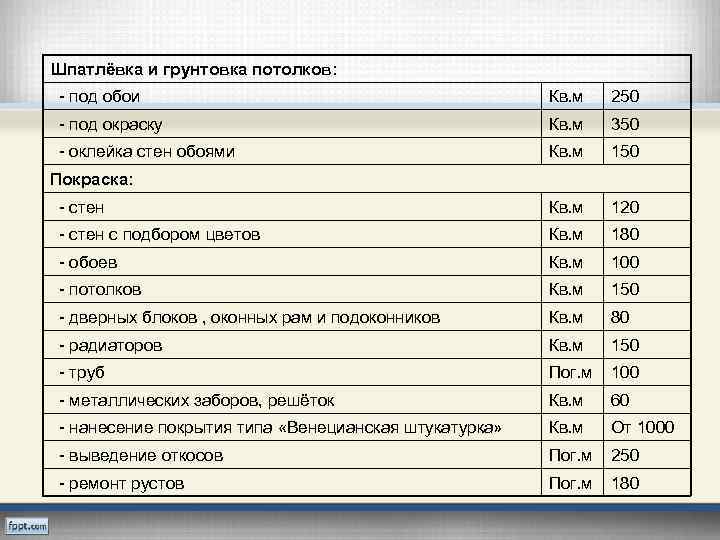 | Шпатлёвка и грунтовка потолков: | | |
|---|---|---|
| - под обои | Кв.м | 250 |
| - под окраску | Кв.м | 350 |
| - оклейка стен обоями | Кв.м | 150 |
| Покраска: | | |
| - стен | Кв.м | 120 |
| - стен с подбором цветов | Кв.м | 180 |
| - обоев | Кв.м | 100 |
| - потолков | Кв.м | 150 |
| - дверных блоков , оконных рам и подоконников | Кв.м | 80 |
| - радиаторов | Кв.м | 150 |
| - труб | Пог.м | 100 |
| - металлических заборов, решёток | Кв.м | 60 |
| - нанесение покрытия типа «Венецианская штукатурка» | Кв.м | От 1000 |
| - выведение откосов | Пог.м | 250 |
| - ремонт рустов | Пог.м | 180 |

fppt.com